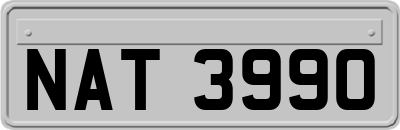 NAT 3990